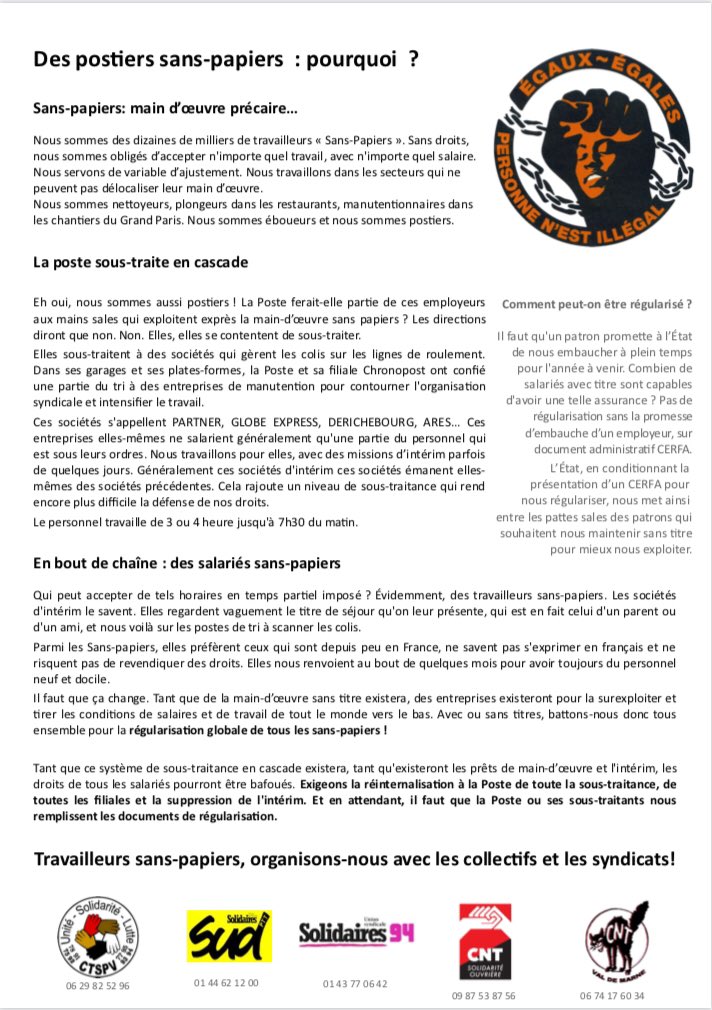 Des postiers sans-papiers : pourquoi ?

ÉGAUX~ÉGALES
PERSONNE N'EST ILLÉGAL

Sans-papiers: main d'œuvre précaire…

Nous sommes des dizaines de milliers de travailleurs « Sans-Papiers ». Sans droits, nous sommes obligés d'accepter n'importe quel travail, avec n'importe quel salaire. Nous servons de variable d'ajustement. Nous travaillons dans les secteurs qui ne peuvent pas délocaliser leur main d'œuvre.
Nous sommes nettoyeurs, plongeurs dans les restaurants, manutentionnaires dans les chantiers du Grand Paris. Nous sommes éboueurs et nous sommes postiers.

La poste sous-traite en cascade

Eh oui, nous sommes aussi postiers ! La Poste ferait-elle partie de ces employeurs aux mains sales qui exploitent exprès la main-d'œuvre sans papiers ? Les directions diront que non. Non. Elles, elles se contentent de sous-traiter.
Elles sous-traitent à des sociétés qui gèrent les colis sur les lignes de roulement. Dans ses garages et ses plates-formes, la Poste et sa filiale Chronopost ont confié une partie du tri à des entreprises de manutention pour contourner l'organisation syndicale et intensifier le travail.
Ces sociétés s'appellent PARTNER, GLOBE EXPRESS, DERICHEBOURG, ARES… Ces entreprises elles-mêmes ne salarient généralement qu'une partie du personnel qui est sous leurs ordres. Nous travaillons pour elles, avec des missions d'intérim parfois de quelques jours. Généralement ces sociétés d'intérim ces sociétés émanent elles-mêmes des sociétés précédentes. Cela rajoute un niveau de sous-traitance qui rend encore plus difficile la défense de nos droits.
Le personnel travaille de 3 ou 4 heure jusqu'à 7h30 du matin.

Comment peut-on être régularisé ?

Il faut qu'un patron promette à l'État de nous embaucher à plein temps pour l'année à venir. Combien de salariés avec titre sont capables d'avoir une telle assurance ? Pas de régularisation sans la promesse d'embauche d'un employeur, sur document administratif CERFA.
L'État, en conditionnant la présentation d'un CERFA pour nous régulariser, nous met ainsi entre les pattes sales des patrons qui souhaitent nous maintenir sans titre pour mieux nous exploiter.

En bout de chaîne : des salariés sans-papiers

Qui peut accepter de tels horaires en temps partiel imposé ? Évidemment, des travailleurs sans-papiers. Les sociétés d'intérim le savent. Elles regardent vaguement le titre de séjour qu'on leur présente, qui est en fait celui d'un parent ou d'un ami, et nous voilà sur les postes de tri à scanner les colis.
Parmi les Sans-papiers, elles préfèrent ceux qui sont depuis peu en France, ne savent pas s'exprimer en français et ne risquent pas de revendiquer des droits. Elles nous renvoient au bout de quelques mois pour avoir toujours du personnel neuf et docile.
Il faut que ça change. Tant que de la main-d'œuvre sans titre existera, des entreprises existeront pour la surexploiter et tirer les conditions de salaires et de travail de tout le monde vers le bas. Avec ou sans titres, battons-nous donc tous ensemble pour la régularisation globale de tous les sans-papiers !

Tant que ce système de sous-traitance en cascade existera, tant qu'existeront les prêts de main-d'œuvre et l'intérim, les droits de tous les salariés pourront être bafoués. Exigeons la réinternalisation à la Poste de toute la sous-traitance, de toutes les filiales et la suppression de l'intérim. Et en attendant, il faut que la Poste ou ses sous-traitants nous remplissent les documents de régularisation.

Travailleurs sans-papiers, organisons-nous avec les collectifs et les syndicats!

Unité - Solidarité - Lutte
CTSPV
06 29 82 52 96

Solidaires
sud
01 44 62 12 00

Union syndicale
Solidaires 94
01 43 77 06 42

CNT
SOLIDARITÉ OUVRIÈRE
09 87 53 87 56

CNT
VAL DE MARNE
06 74 17 60 34